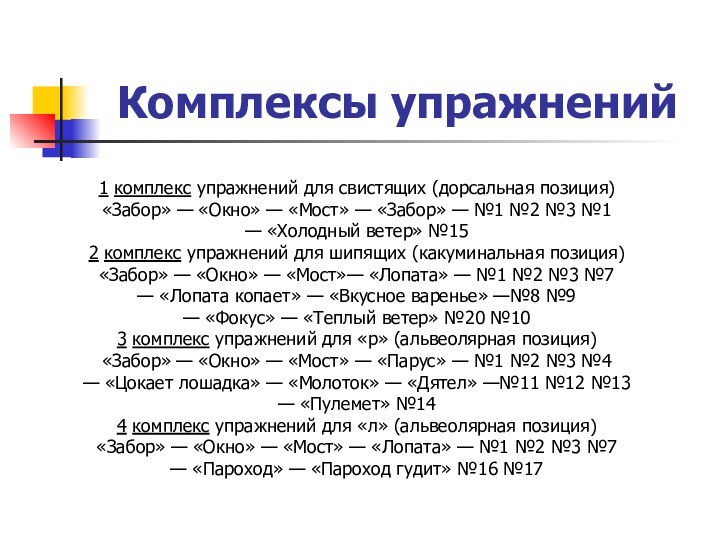 Комплексы упражнений

1 комплекс упражнений для свистящих (дорсальная позиция) «Забор» — «Окно» — «Мост» — «Забор» — №1 №2 №3 №1 — «Холодный ветер» №15
2 комплекс упражнений для шипящих (какуминальная позиция) «Забор» — «Окно» — «Мост»— «Лопата» — №1 №2 №3 №7 — «Лопата копает» — «Вкусное варенье» —№8 №9 — «Фокус» — «Теплый ветер» №20 №10
3 комплекс упражнений для «р» (альвеолярная позиция) «Забор» — «Окно» — «Мост» — «Парус» — №1 №2 №3 №4 — «Цокает лошадка» — «Молоток» — «Дятел» —№11 №12 №13 — «Пулемет» №14
4 комплекс упражнений для «л» (альвеолярная позиция) «Забор» — «Окно» — «Мост» — «Лопата» — №1 №2 №3 №7 — «Пароход» — «Пароход гудит» №16 №17